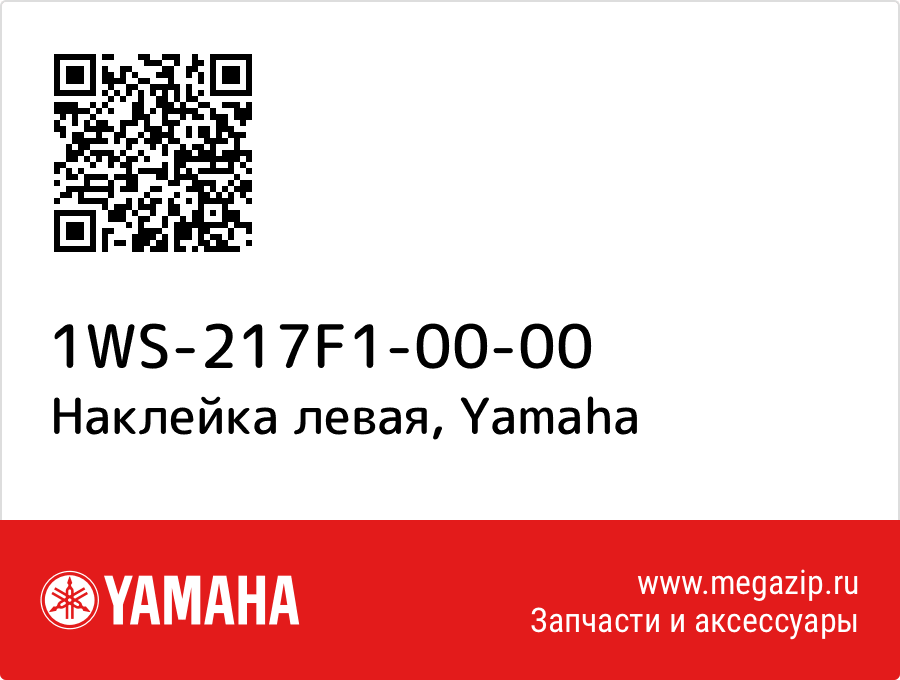 1WS-217F1-00-00
Наклейка левая, Yamaha

YAMAHA

www.megazip.ru
Запчасти и аксессуары